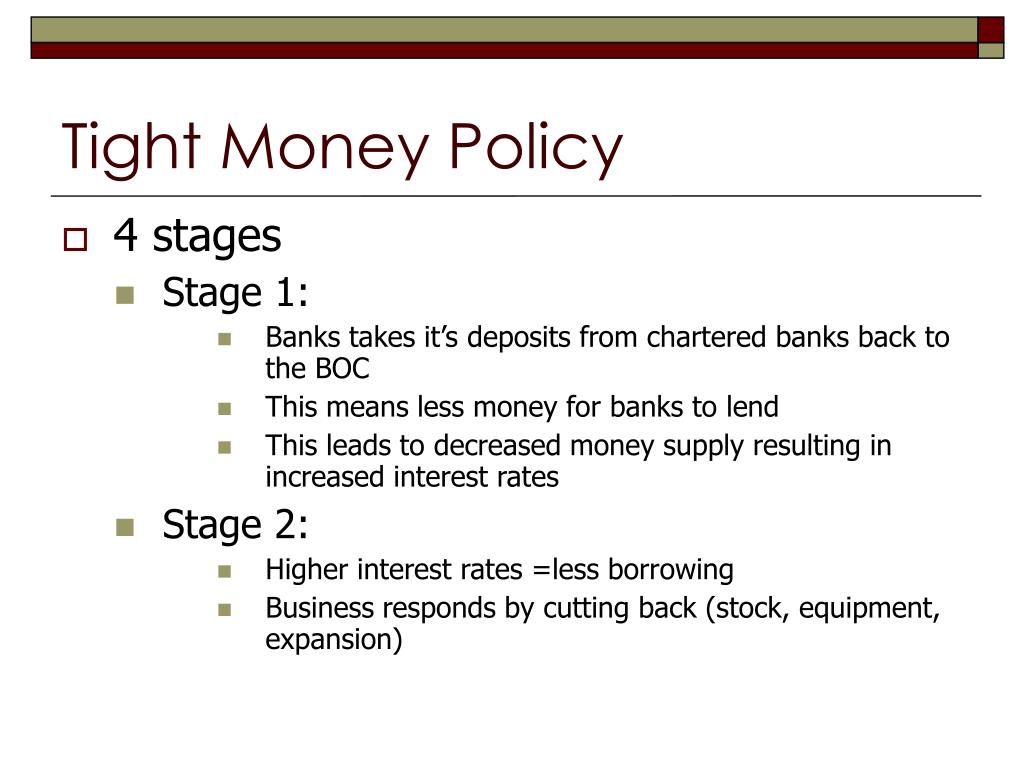 Tight Money Policy

4 stages

Stage 1:

Banks takes it’s deposits from chartered banks back to the BOC

This means less money for banks to lend

This leads to decreased money supply resulting in increased interest rates

Stage 2:

Higher interest rates =less borrowing

Business responds by cutting back (stock, equipment, expansion)